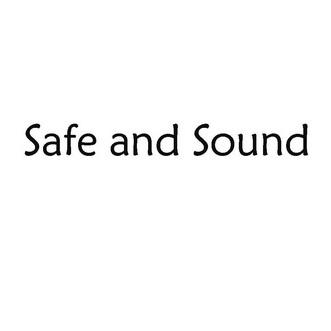 Safe and Sound